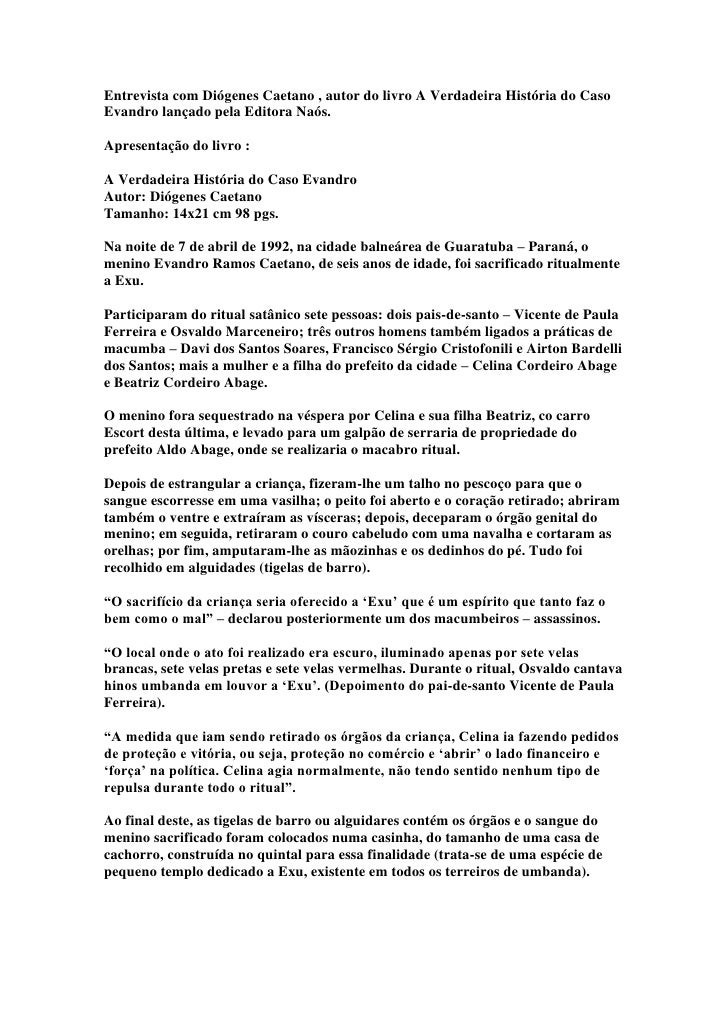 Entrevista com Diógenes Caetano , autor do livro A Verdadeira História do Caso Evandro lançado pela Editora Naós.

Apresentação do livro :

A Verdadeira História do Caso Evandro
Autor: Diógenes Caetano
Tamanho: 14x21 cm 98 pgs.

Na noite de 7 de abril de 1992, na cidade balneárea de Guaratuba – Paraná, o menino Evandro Ramos Caetano, de seis anos de idade, foi sacrificado ritualmente a Exu.

Participaram do ritual satânico sete pessoas: dois pais-de-santo – Vicente de Paula Ferreira e Osvaldo Marceneiro; três outros homens também ligados a práticas de macumba – Davi dos Santos Soares, Francisco Sérgio Cristofonili e Airton Bardelli dos Santos; mais a mulher e a filha do prefeito da cidade – Celina Cordeiro Abage e Beatriz Cordeiro Abage.

O menino fora sequestrado na véspera por Celina e sua filha Beatriz, co carro Escort desta última, e levado para um galpão de serraria de propriedade do prefeito Aldo Abage, onde se realizaria o macabro ritual.

Depois de estrangular a criança, fizeram-lhe um talho no pescoço para que o sangue escorresse em uma vasilha; o peito foi aberto e o coração retirado; abriram também o ventre e extraíram as vísceras; depois, deceparam o órgão genital do menino; em seguida, retiraram o couro cabeludo com uma navalha e cortaram as orelhas; por fim, amputaram-lhe as mãozinhas e os dedinhos do pé. Tudo foi recolhido em alguidades (tigelas de barro).

“O sacrifício da criança seria oferecido a ‘Exu’ que é um espírito que tanto faz o bem como o mal” – declarou posteriormente um dos macumbeiros – assassinos.

“O local onde o ato foi realizado era escuro, iluminado apenas por sete velas brancas, sete velas pretas e sete velas vermelhas. Durante o ritual, Osvaldo cantava hinos umbanda em louvor a ‘Exu’. (Depoimento do pai-de-santo Vicente de Paula Ferreira).

“A medida que iam sendo retirado os órgãos da criança, Celina ia fazendo pedidos de proteção e vitória, ou seja, proteção no comércio e ‘abrir’ o lado financeiro e ‘força’ na política. Celina agia normalmente, não tendo sentido nenhum tipo de repulsa durante todo o ritual”.

Ao final deste, as tigelas de barro ou alguidares contém os órgãos e o sangue do menino sacrificado foram colocados numa casinha, do tamanho de uma casa de cachorro, construída no quintal para essa finalidade (trata-se de uma espécie de pequeno templo dedicado a Exu, existente em todos os terreiros de umbanda).